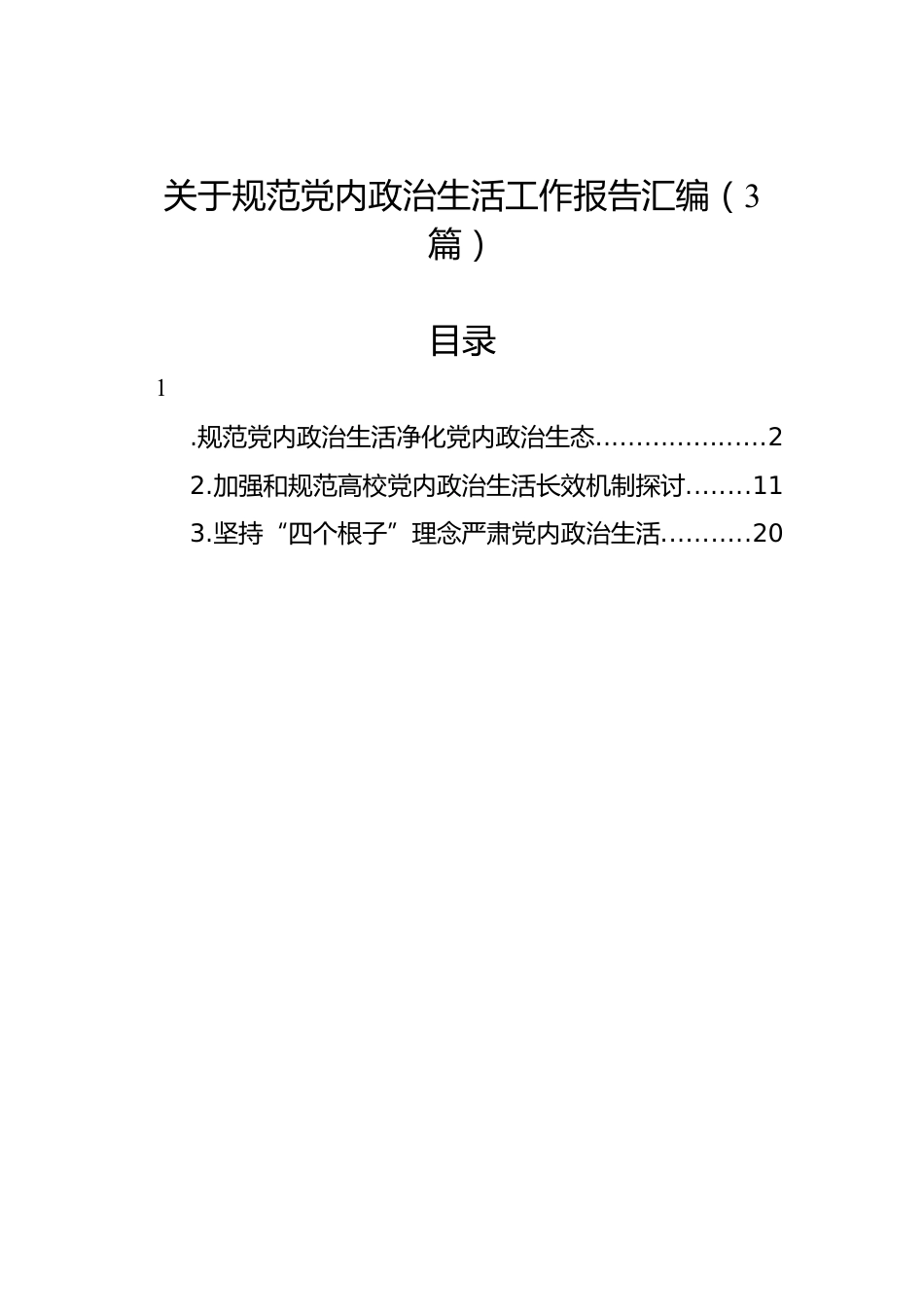 关于规范党内政治生活工作报告汇编（3篇）

目录

1

.规范党内政治生活净化党内政治生态....................2

2.加强和规范高校党内政治生活长效机制探讨........11

3.坚持“四个根子”理念严肃党内政治生活..........20